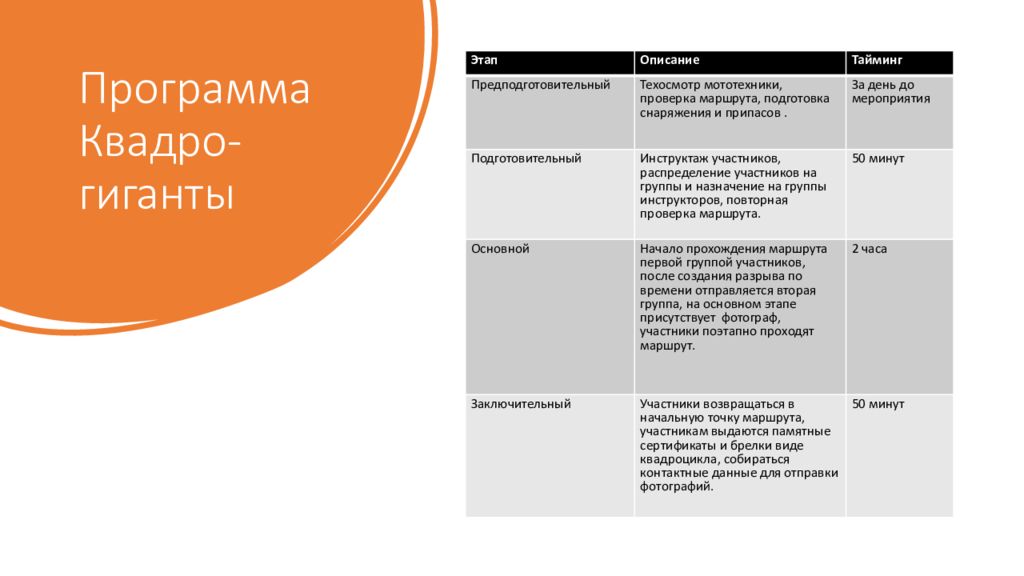 Программа Квадро-гиганты

| Этап | Описание | Тайминг |
|---|---|---|
| Предподготовительный | Техосмотр мототехники, проверка маршрута, подготовка снаряжения и припасов . | За день до мероприятия |
| Подготовительный | Инструктаж участников, распределение участников на группы и назначение на группы инструкторов, повторная проверка маршрута. | 50 минут |
| Основной | Начало прохождения маршрута первой группой участников, после создания разрыва по времени отправляется вторая группа, на основном этапе присутствует фотограф, участники поэтапно проходят маршрут. | 2 часа |
| Заключительный | Участники возвращаться в начальную точку маршрута, участникам выдаются памятные сертификаты и брелки виде квадроцикла, собираться контактные данные для отправки фотографий. | 50 минут |